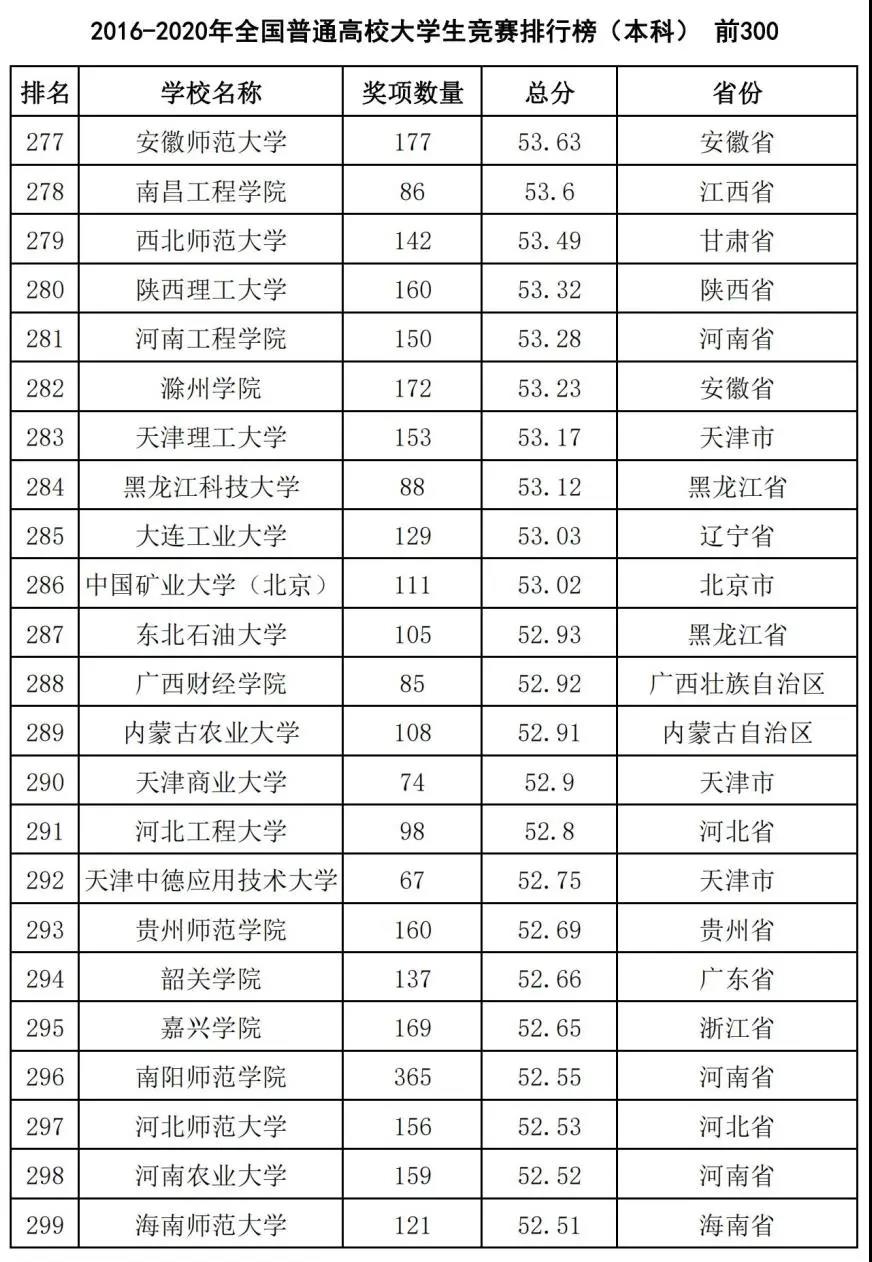 2016-2020年全国普通高校大学生竞赛排行榜（本科） 前300

| 排名 | 学校名称 | 奖项数量 | 总分 | 省份 |
|---|---|---|---|---|
| 277 | 安徽师范大学 | 177 | 53.63 | 安徽省 |
| 278 | 南昌工程学院 | 86 | 53.6 | 江西省 |
| 279 | 西北师范大学 | 142 | 53.49 | 甘肃省 |
| 280 | 陕西理工大学 | 160 | 53.32 | 陕西省 |
| 281 | 河南工程学院 | 150 | 53.28 | 河南省 |
| 282 | 滁州学院 | 172 | 53.23 | 安徽省 |
| 283 | 天津理工大学 | 153 | 53.17 | 天津市 |
| 284 | 黑龙江科技大学 | 88 | 53.12 | 黑龙江省 |
| 285 | 大连工业大学 | 129 | 53.03 | 辽宁省 |
| 286 | 中国矿业大学（北京） | 111 | 53.02 | 北京市 |
| 287 | 东北石油大学 | 105 | 52.93 | 黑龙江省 |
| 288 | 广西财经学院 | 85 | 52.92 | 广西壮族自治区 |
| 289 | 内蒙古农业大学 | 108 | 52.91 | 内蒙古自治区 |
| 290 | 天津商业大学 | 74 | 52.9 | 天津市 |
| 291 | 河北工程大学 | 98 | 52.8 | 河北省 |
| 292 | 天津中德应用技术大学 | 67 | 52.75 | 天津市 |
| 293 | 贵州师范学院 | 160 | 52.69 | 贵州省 |
| 294 | 韶关学院 | 137 | 52.66 | 广东省 |
| 295 | 嘉兴学院 | 169 | 52.65 | 浙江省 |
| 296 | 南阳师范学院 | 365 | 52.55 | 河南省 |
| 297 | 河北师范大学 | 156 | 52.53 | 河北省 |
| 298 | 河南农业大学 | 159 | 52.52 | 河南省 |
| 299 | 海南师范大学 | 121 | 52.51 | 海南省 |